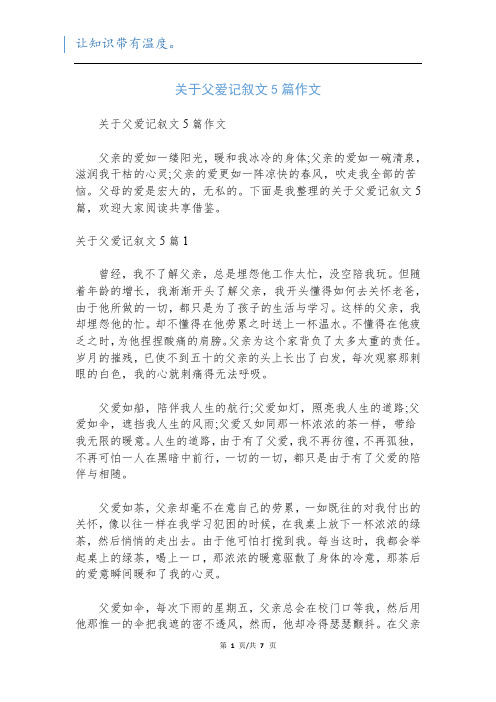 让知识带有温度。

关于父爱记叙文5篇作文

关于父爱记叙文5篇作文

父亲的爱如一缕阳光，暖和我冰冷的身体;父亲的爱如一碗清泉，滋润我干枯的心灵;父亲的爱更如一阵凉快的春风，吹走我全部的苦恼。父母的爱是宏大的，无私的。下面是我整理的关于父爱记叙文5篇，欢迎大家阅读共享借鉴。

关于父爱记叙文5篇1

曾经，我不了解父亲，总是埋怨他工作太忙，没空陪我玩。但随着年龄的增长，我渐渐开头了解父亲，我开头懂得如何去关怀老爸，由于他所做的一切，都只是为了孩子的生活与学习。这样的父亲，我却埋怨他的忙。却不懂得在他劳累之时送上一杯温水。不懂得在他疲乏之时，为他捏捏酸痛的肩膀。父亲为这个家背负了太多太重的责任。岁月的摧残，已使不到五十的父亲的头上长出了白发，每次观察那刺眼的白色，我的心就刺痛得无法呼吸。

父爱如船，陪伴我人生的航行;父爱如灯，照亮我人生的道路;父爱如伞，遮挡我人生的风雨;父爱又如同那一杯浓浓的茶一样，带给我无限的暖意。人生的道路，由于有了父爱，我不再彷徨，不再孤独，不再可怕一人在黑暗中前行，一切的一切，都只是由于有了父爱的陪伴与相随。

父爱如茶，父亲却毫不在意自己的劳累，一如既往的对我付出的关怀，像以往一样在我学习犯困的时候，在我桌上放下一杯浓浓的绿茶，然后悄悄的走出去。由于他可怕打搅到我。每当这时，我都会举起桌上的绿茶，喝上一口，那浓浓的暖意驱散了身体的冷意，那茶后的爱意瞬间暖和了我的心灵。

父爱如伞，每次下雨的星期五，父亲总会在校门口等我，然后用他那惟一的伞把我遮的密不透风，然而，他却冷得瑟瑟颤抖。在父亲

第 1 页/共 7 页